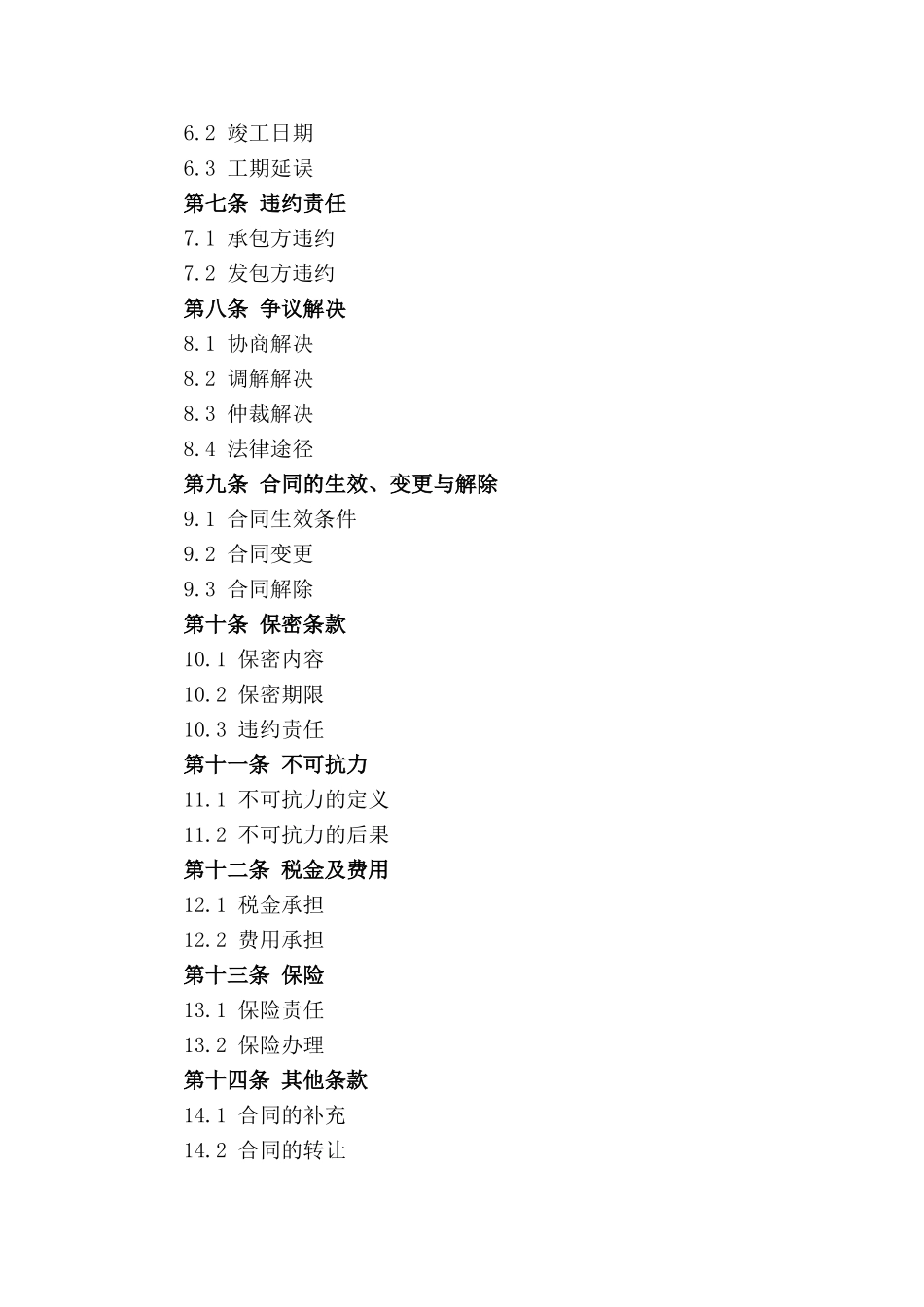 6.2 竣工日期
6.3 工期延误
第七条 违约责任
7.1 承包方违约
7.2 发包方违约
第八条 争议解决
8.1 协商解决
8.2 调解解决
8.3 仲裁解决
8.4 法律途径
第九条 合同的生效、变更与解除
9.1 合同生效条件
9.2 合同变更
9.3 合同解除
第十条 保密条款
10.1 保密内容
10.2 保密期限
10.3 违约责任
第十一条 不可抗力
11.1 不可抗力的定义
11.2 不可抗力的后果
第十二条 税金及费用
12.1 税金承担
12.2 费用承担
第十三条 保险
13.1 保险责任
13.2 保险办理
第十四条 其他条款
14.1 合同的补充
14.2 合同的转让